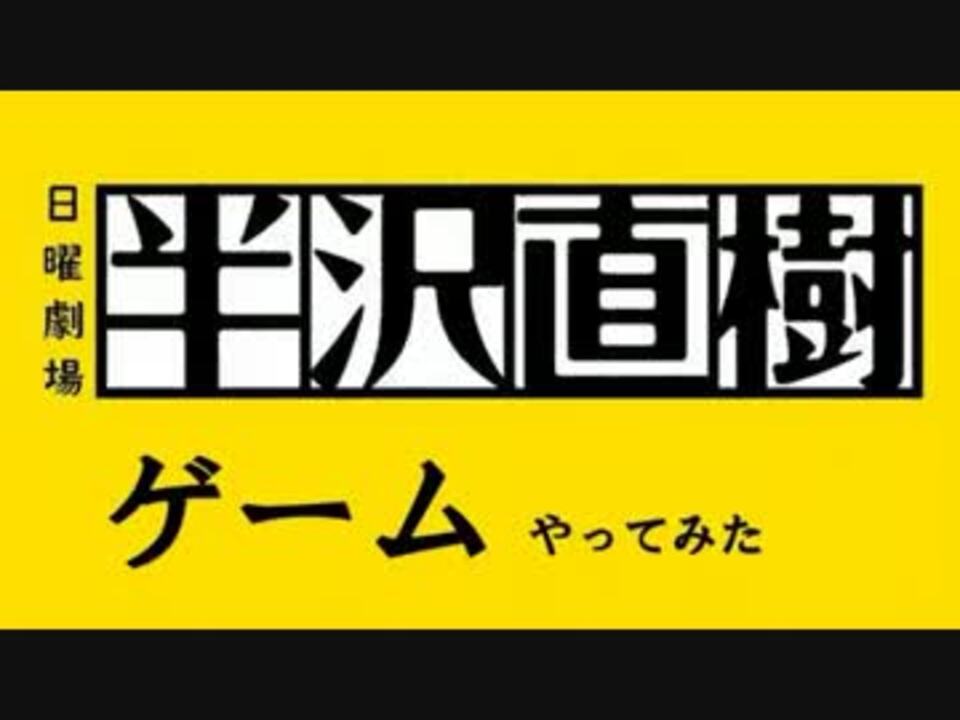 日曜劇場
半沢直樹

ゲーム やってみた